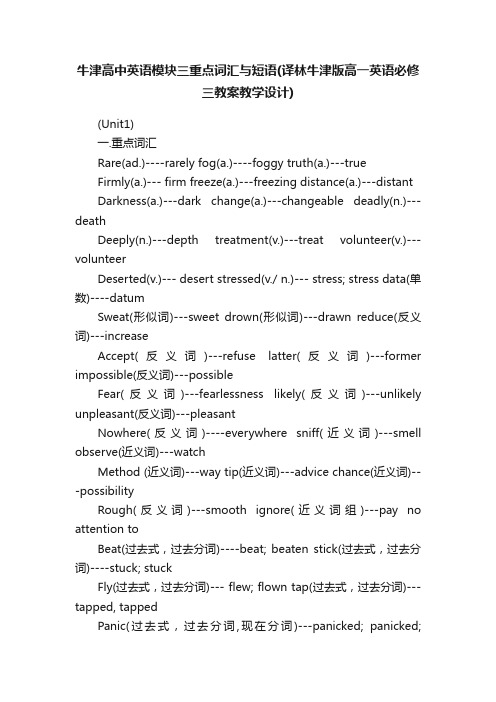 牛津高中英语模块三重点词汇与短语(译林牛津版高一英语必修三教案教学设计)

(Unit1)

一.重点词汇

Rare(ad.)----rarely fog(a.)----foggy truth(a.)---true

Firmly(a.)--- firm freeze(a.)---freezing distance(a.)---distant

Darkness(a.)---dark change(a.)---changeable deadly(n.)---death

Deeply(n.)---depth treatment(v.)---treat volunteer(v.)---volunteer

Deserted(v.)--- desert stressed(v./ n.)--- stress; stress data(单数)----datum

Sweat(形似词)---sweet drown(形似词)---drawn reduce(反义词)---increase

Accept(反义词)---refuse latter(反义词)---former impossible(反义词)---possible

Fear(反义词)---fearlessness likely(反义词)---unlikely unpleasant(反义词)---pleasant

Nowhere(反义词)----everywhere sniff(近义词)---smell observe(近义词)---watch

Method (近义词)---way tip(近义词)---advice chance(近义词)---possibility

Rough(反义词)---smooth ignore(近义词组)---pay no attention to

Beat(过去式，过去分词)----beat; beaten stick(过去式，过去分词)----stuck; stuck

Fly(过去式，过去分词)--- flew; flown tap(过去式，过去分词)---tapped, tapped

Panic(过去式，过去分词,现在分词)---panicked; panicked;